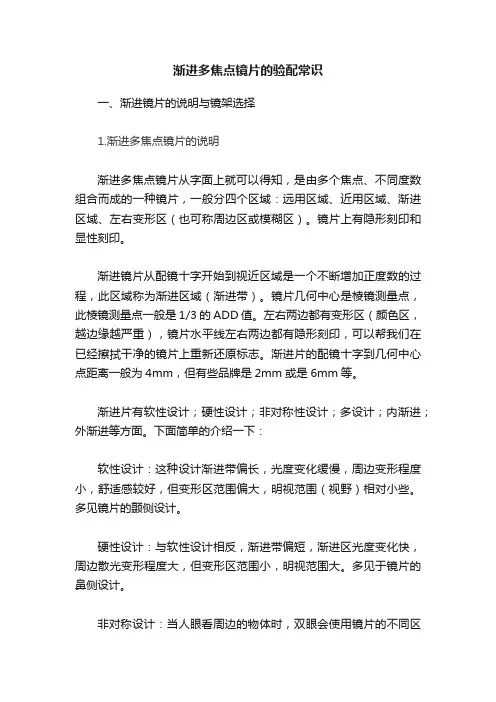 渐进多焦点镜片的验配常识

一、渐进镜片的说明与镜架选择

1.渐进多焦点镜片的说明

渐进多焦点镜片从字面上就可以得知，是由多个焦点、不同度数组合而成的一种镜片，一般分四个区域：远用区域、近用区域、渐进区域、左右变形区（也可称周边区或模糊区）。镜片上有隐形刻印和显性刻印。

渐进镜片从配镜十字开始到视近区域是一个不断增加正度数的过程，此区域称为渐进区域（渐进带）。镜片几何中心是棱镜测量点，此棱镜测量点一般是 1/3 的 ADD 值。左右两边都有变形区（颜色区，越边缘越严重），镜片水平线左右两边都有隐形刻印，可以帮我们在已经擦拭干净的镜片上重新还原标志。渐进片的配镜十字到几何中心点距离一般为 4mm，但有些品牌是 2mm 或是 6mm 等。

渐进片有软性设计；硬性设计；非对称性设计；多设计；内渐进；外渐进等方面。下面简单的介绍一下：

软性设计：这种设计渐进带偏长，光度变化缓慢，周边变形程度小，舒适感较好，但变形区范围偏大，明视范围（视野）相对小些。多见镜片的颞侧设计。

硬性设计：与软性设计相反，渐进带偏短，渐进区光度变化快，周边散光变形程度大，但变形区范围小，明视范围大。多见于镜片的鼻侧设计。

非对称设计：当人眼看周边的物体时，双眼会使用镜片的不同区